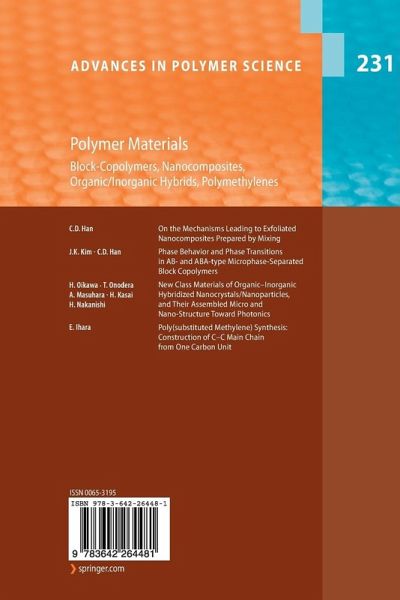 ADVANCES IN POLYMER SCIENCE

231

Polymer Materials

Block-Copolymers, Nanocomposites, Organic/Inorganic Hybrids, Polymethylenes

C.D. Han

On the Mechanisms Leading to Exfoliated Nanocomposites Prepared by Mixing

J.K. Kim · C.D. Han

Phase Behavior and Phase Transitions in AB- and ABA-type Microphase-Separated Block Copolymers

H. Oikawa · T. Onodera
A. Masuhara · H. Kasai
H. Nakanishi

New Class Materials of Organic–Inorganic Hybridized Nanocrystals/Nanoparticles, and Their Assembled Micro and Nano-Structure Toward Photonics

E. Ihara

Poly(substituted Methylene) Synthesis: Construction of C–C Main Chain from One Carbon Unit

ISSN 0065-3195

ISBN 978-3-642-26448-1

9 783642 264481

springer.com